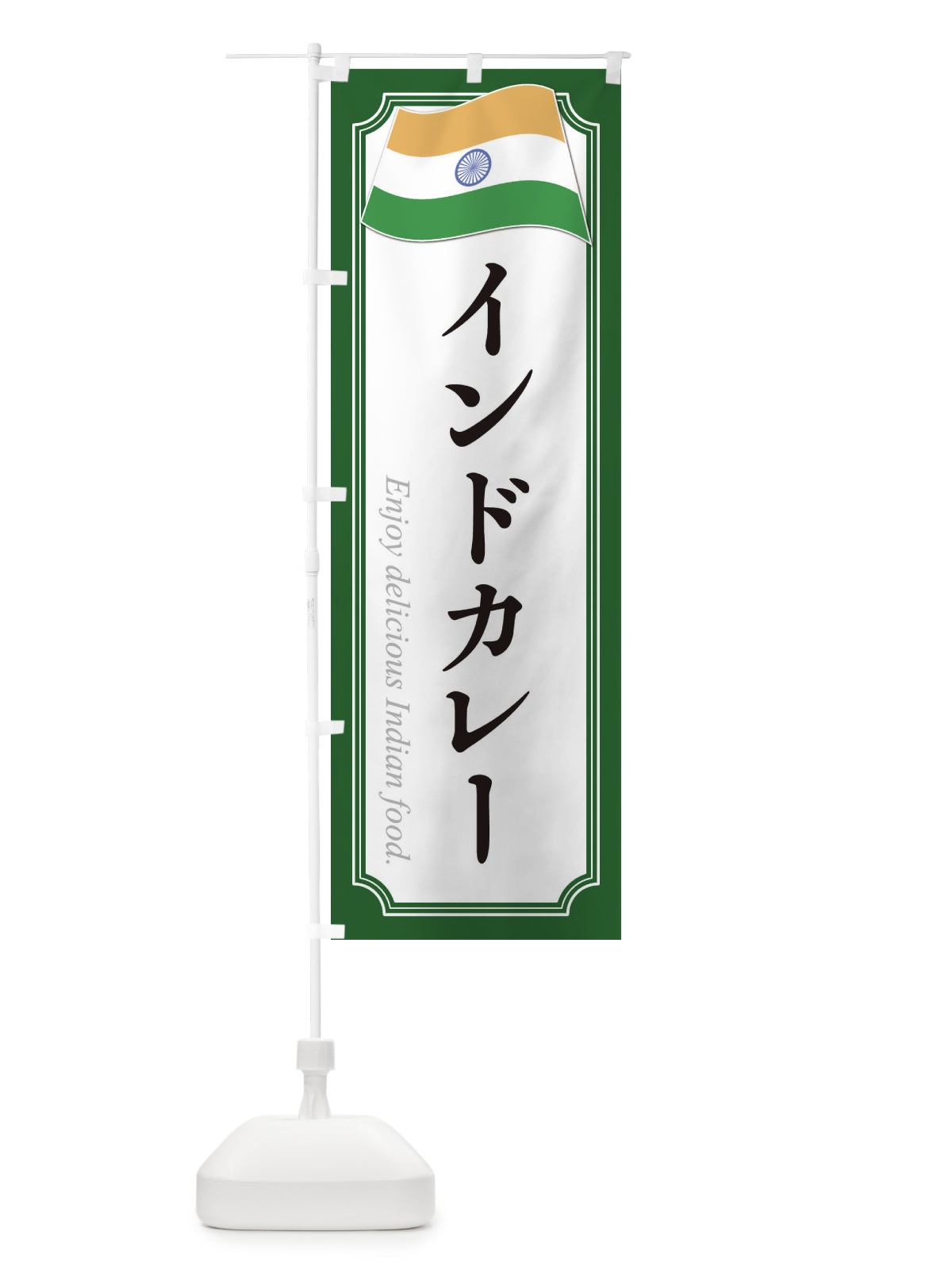 インドカレー

Enjoy delicious Indian food.